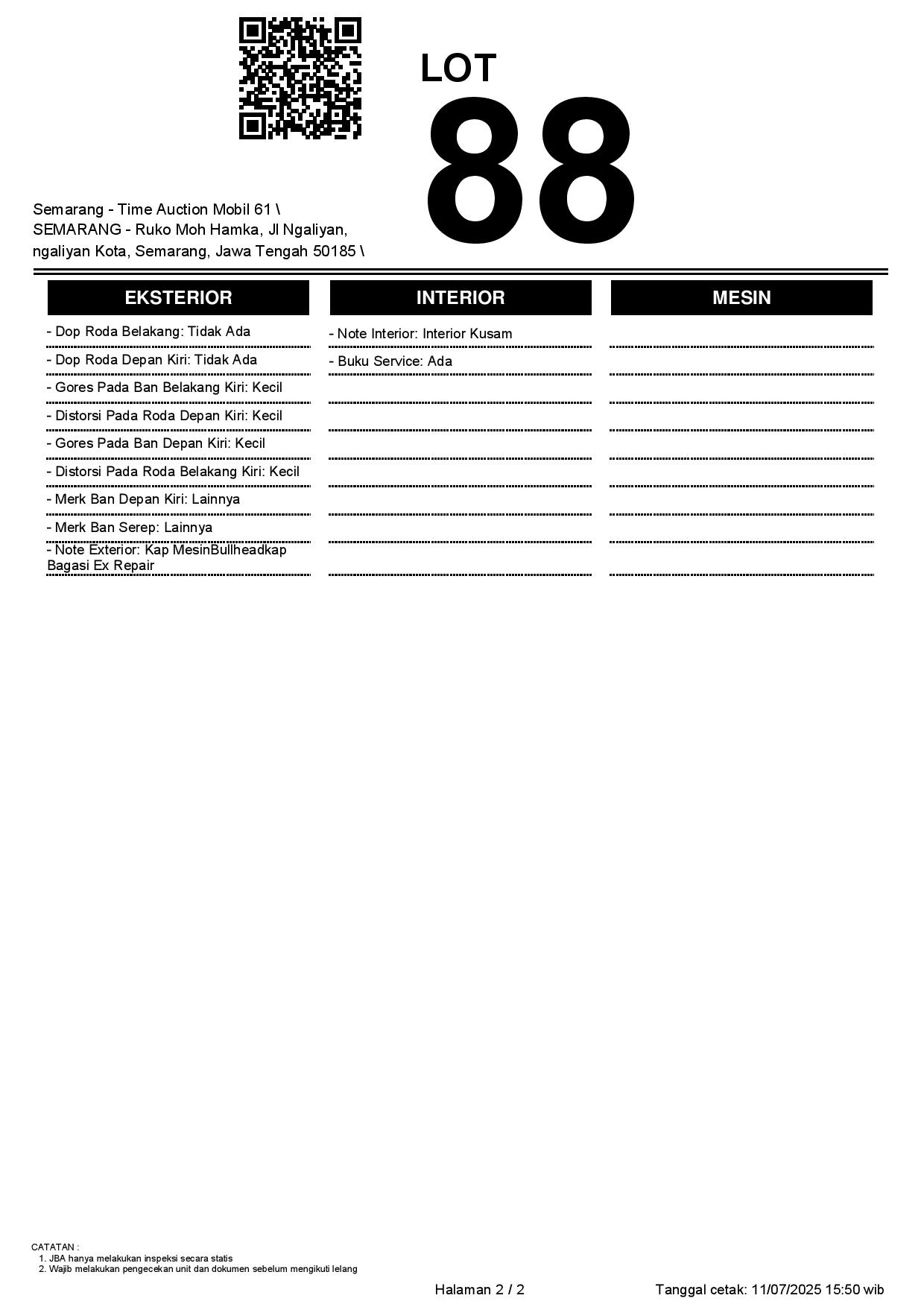 LOT
88

Semarang - Time Auction Mobil 61 \
SEMARANG - Ruko Moh Hamka, Jl Ngaliyan, ngaliyan Kota, Semarang, Jawa Tengah 50185 \

EKSTERIOR

- Dop Roda Belakang: Tidak Ada
- Dop Roda Depan Kiri: Tidak Ada
- Gores Pada Ban Belakang Kiri: Kecil
- Distorsi Pada Roda Depan Kiri: Kecil
- Gores Pada Ban Depan Kiri: Kecil
- Distorsi Pada Roda Belakang Kiri: Kecil
- Merk Ban Depan Kiri: Lainnya
- Merk Ban Serep: Lainnya
- Note Exterior: Kap MesinBullheadkap Bagasi Ex Repair

INTERIOR

- Note Interior: Interior Kusam
- Buku Service: Ada

MESIN

CATATAN :
1. JBA hanya melakukan inspeksi secara statis
2. Wajib melakukan pengecekan unit dan dokumen sebelum mengikuti lelang

Halaman 2 / 2

Tanggal cetak: 11/07/2025 15:50 wib